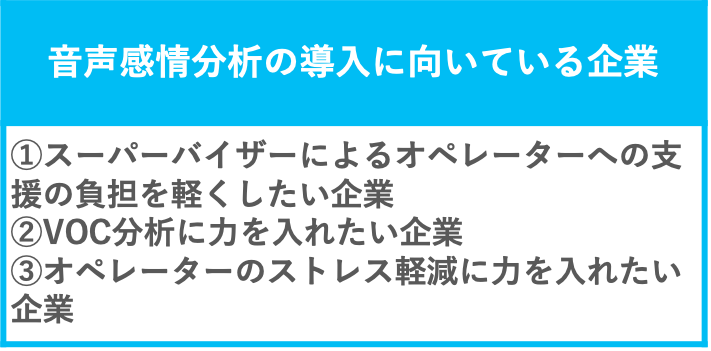 音声感情分析の導入に向いている企業

①スーパーバイザーによるオペレーターへの支援の負担を軽くしたい企業
②VOC分析に力を入れたい企業
③オペレーターのストレス軽減に力を入れたい企業